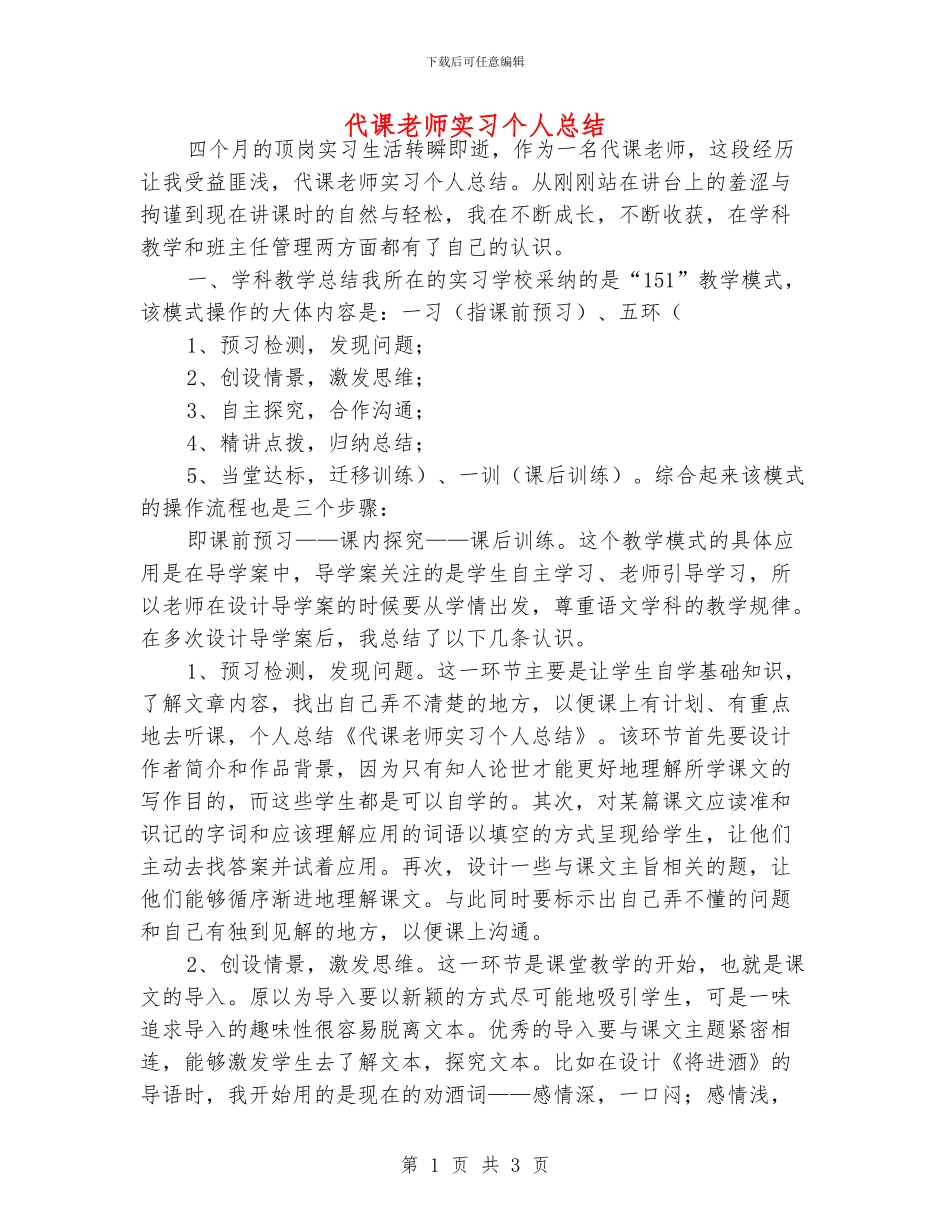 下载后可任意编辑

代课老师实习个人总结

四个月的顶岗实习生活转瞬即逝，作为一名代课老师，这段经历让我受益匪浅，代课老师实习个人总结。从刚刚站在讲台上的羞涩与拘谨到现在讲课时的自然与轻松，我在不断成长，不断收获，在学科教学和班主任管理两方面都有了自己的认识。

一、学科教学总结我所在的实习学校采纳的是“151”教学模式，该模式操作的大体内容是：一习（指课前预习）、五环（

1、预习检测，发现问题；

2、创设情景，激发思维；

3、自主探究，合作沟通；

4、精讲点拨，归纳总结；

5、当堂达标，迁移训练）、一训（课后训练）。综合起来该模式的操作流程也是三个步骤：

即课前预习——课内探究——课后训练。这个教学模式的具体应用是在导学案中，导学案关注的是学生自主学习、老师引导学习，所以老师在设计导学案的时候要从学情出发，尊重语文学科的教学规律。在多次设计导学案后，我总结了以下几条认识。

1、预习检测，发现问题。这一环节主要是让学生自学基础知识，了解文章内容，找出自己弄不清楚的地方，以便课上有计划、有重点地去听课，个人总结《代课老师实习个人总结》。该环节首先要设计作者简介和作品背景，因为只有知人论世才能更好地理解所学课文的写作目的，而这些学生都是可以自学的。其次，对某篇课文应读准和识记的字词和应该理解应用的词语以填空的方式呈现给学生，让他们主动去找答案并试着应用。再次，设计一些与课文主旨相关的题，让他们能够循序渐进地理解课文。与此同时要标示出自己弄不懂的问题和自己有独到见解的地方，以便课上沟通。

2、创设情景，激发思维。这一环节是课堂教学的开始，也就是课文的导入。原以为导入要以新颖的方式尽可能地吸引学生，可是一味追求导入的趣味性很容易脱离文本。优秀的导入要与课文主题紧密相连，能够激发学生去了解文本，探究文本。比如在设计《将进酒》的导语时，我开始用的是现在的劝酒词——感情深，一口闷；感情浅，

第 1 页 共 3 页